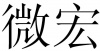 微宏